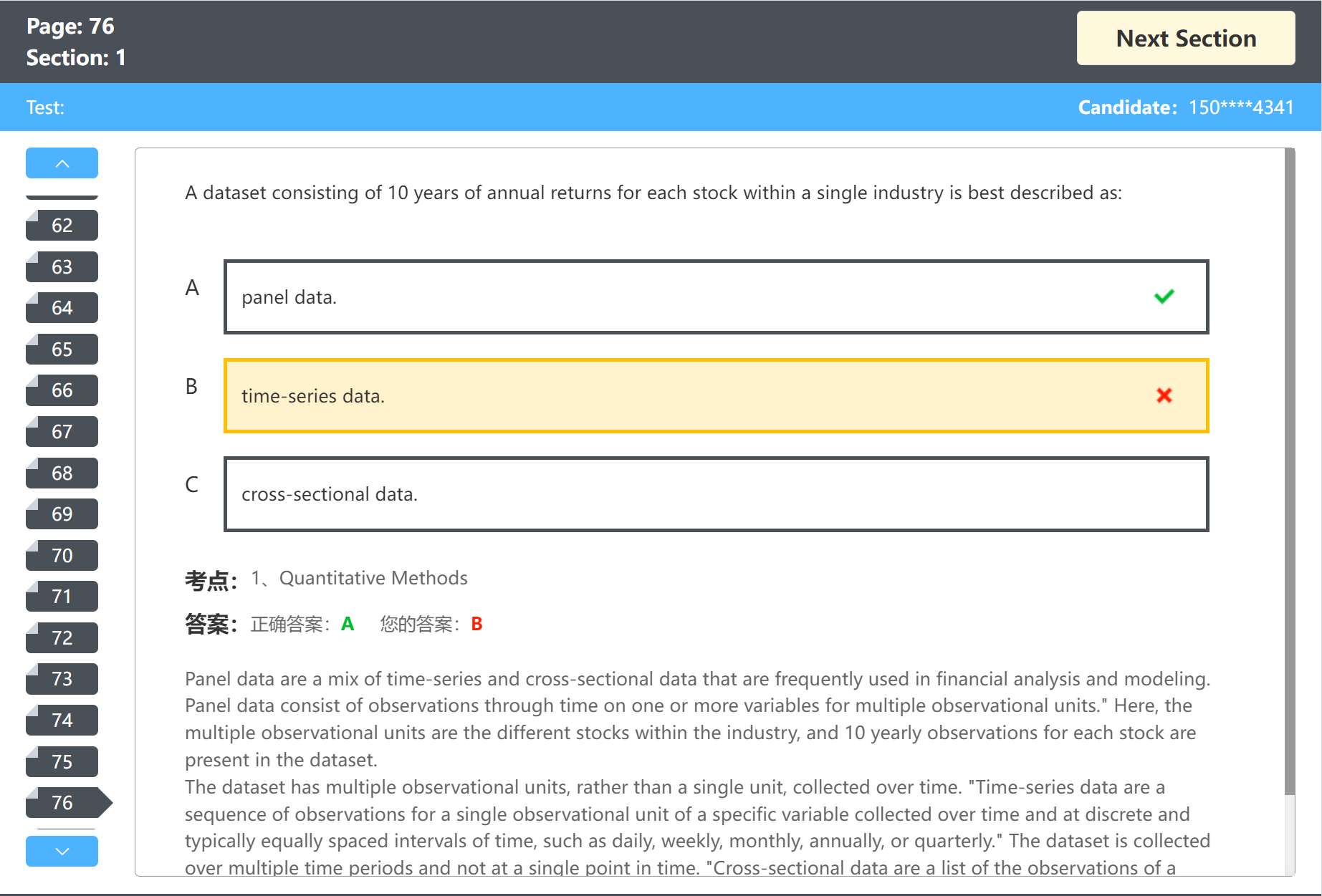 Page: 76
Section: 1

Next Section

Test:

Candidate: 150****4341

62
63
64
65
66
67
68
69
70
71
72
73
74
75
76

A dataset consisting of 10 years of annual returns for each stock within a single industry is best described as:

A panel data.

B time-series data.

C cross-sectional data.

考点: 1、Quantitative Methods

答案: 正确答案: A 您的答案: B

Panel data are a mix of time-series and cross-sectional data that are frequently used in financial analysis and modeling. Panel data consist of observations through time on one or more variables for multiple observational units." Here, the multiple observational units are the different stocks within the industry, and 10 yearly observations for each stock are present in the dataset.
The dataset has multiple observational units, rather than a single unit, collected over time. "Time-series data are a sequence of observations for a single observational unit of a specific variable collected over time and at discrete and typically equally spaced intervals of time, such as daily, weekly, monthly, annually, or quarterly." The dataset is collected over multiple time periods and not at a single point in time. "Cross-sectional data are a list of the observations of a